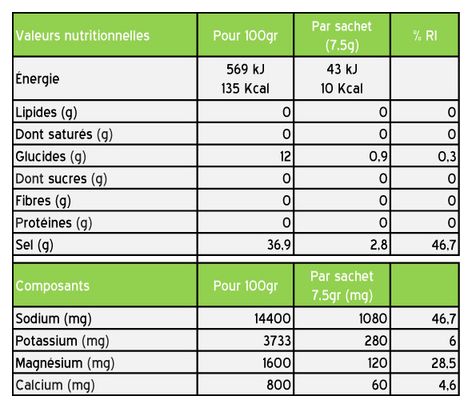 | Valeurs nutritionnelles | Pour 100gr | Par sachet (7,5g) | % RI |
|---|---|---|---|
| Énergie | 569 kJ 135 Kcal | 43 kJ 10 Kcal | |
| Lipides (g) | 0 | 0 | 0 |
| Dont saturés (g) | 0 | 0 | 0 |
| Glucides (g) | 12 | 0,9 | 0,3 |
| Dont sucres (g) | 0 | 0 | 0 |
| Fibres (g) | 0 | 0 | 0 |
| Protéines (g) | 0 | 0 | 0 |
| Sel (g) | 36,9 | 2,8 | 46,7 |

| Composants | Pour 100gr | Par sachet 7,5gr (mg) | |
|---|---|---|---|
| Sodium (mg) | 14400 | 1080 | 46,7 |
| Potassium (mg) | 3733 | 280 | 6 |
| Magnésium (mg) | 1600 | 120 | 28,5 |
| Calcium (mg) | 800 | 60 | 4,6 |